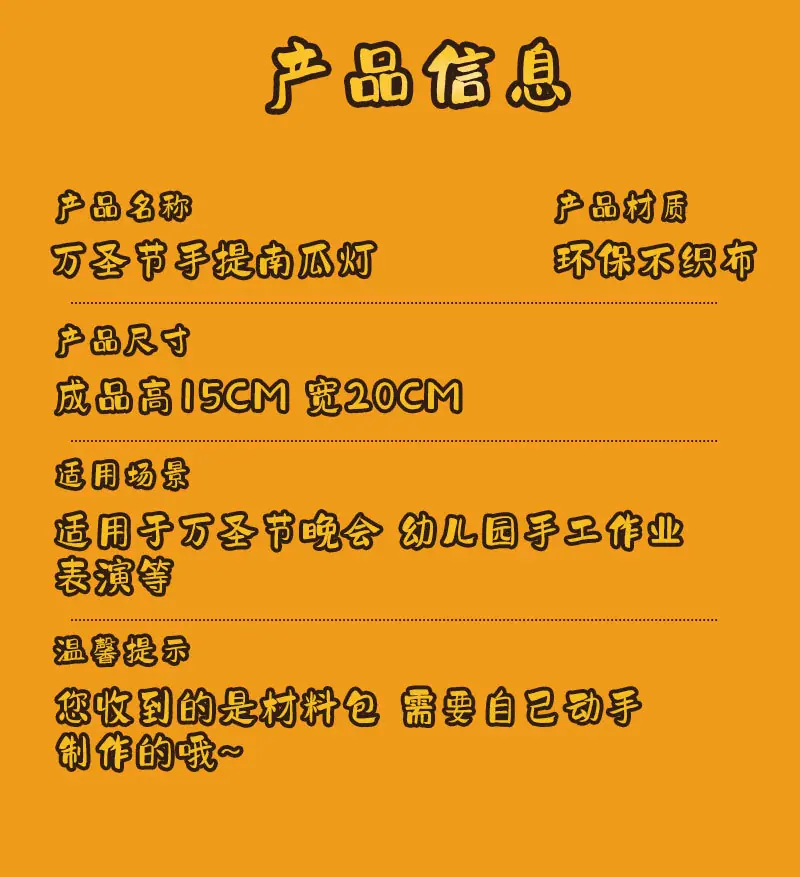 产品信息

产品名称
万圣节手提南瓜灯

产品材质
环保不织布

产品尺寸
成品高15CM 宽20CM

适用场景
适用于万圣节晚会 幼儿园手工作业表演等

温馨提示
您收到的是材料包 需要自己动手制作的哦~